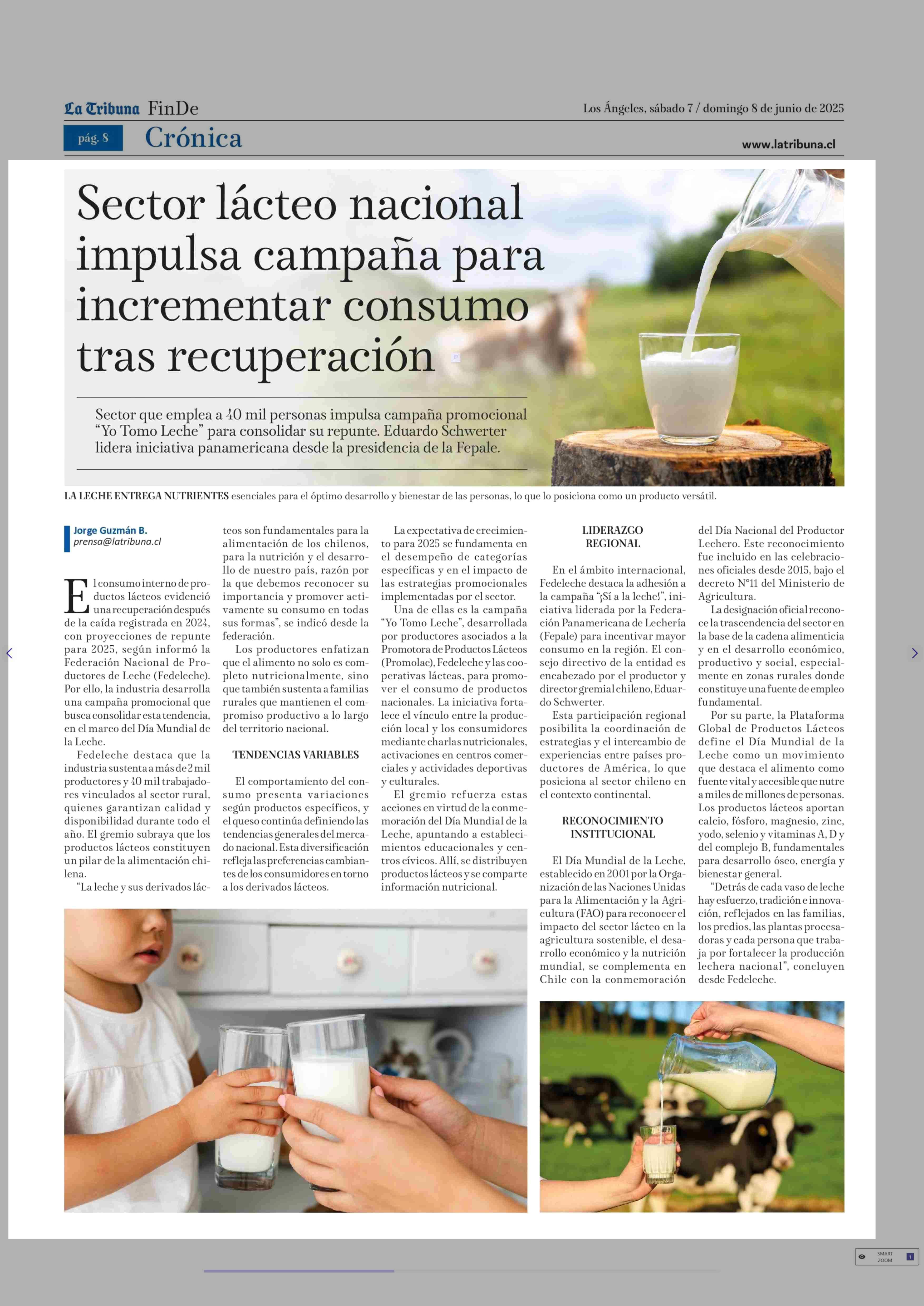 La Tribuna FinDe

Los Ángeles, sábado 7 / domingo 8 de junio de 2025

pág. 8

Crónica

www.latribuna.cl

Sector lácteo nacional impulsa campaña para incrementar consumo tras recuperación

Sector que emplea a 40 mil personas impulsa campaña promocional "Yo Tomo Leche" para consolidar su repunte. Eduardo Schwerter lidera iniciativa panamericana desde la presidencia de la Fepale.

LA LECHE ENTREGA NUTRIENTES esenciales para el óptimo desarrollo y bienestar de las personas, lo que lo posiciona como un producto versátil.

Jorge Guzmán B.
prensa@latribuna.cl

El consumo interno de productos lácteos evidenció una recuperación después de la caída registrada en 2024, con proyecciones de repunte para 2025, según informó la Federación Nacional de Productores de Leche (Fedeleche). Por ello, la industria desarrolla una campaña promocional que busca consolidar esta tendencia, en el marco del Día Mundial de la Leche.

Fedeleche destaca que la industria sustenta a más de 2 mil productores y 40 mil trabajadores vinculados al sector rural, quienes garantizan calidad y disponibilidad durante todo el año. El gremio subraya que los productos lácteos constituyen un pilar de la alimentación chilena.

"La leche y sus derivados lácteos son fundamentales para la alimentación de los chilenos, para la nutrición y el desarrollo de nuestro país, razón por la que debemos reconocer su importancia y promover activamente su consumo en todas sus formas", se indicó desde la federación.

Los productores enfatizan que el alimento no solo es completo nutricionalmente, sino que también sustenta a familias rurales que mantienen el compromiso productivo a lo largo del territorio nacional.

TENDENCIAS VARIABLES

El comportamiento del consumo presenta variaciones según productos específicos, y el queso continúa definiendo las tendencias generales del mercado nacional. Esta diversificación refleja las preferencias cambiantes de los consumidores en torno a los derivados lácteos.

La expectativa de crecimiento para 2025 se fundamenta en el desempeño de categorías específicas y en el impacto de las estrategias promocionales implementadas por el sector.

Una de ellas es la campaña "Yo Tomo Leche", desarrollada por productores asociados a la Promotora de Productos Lácteos (Promolac), Fedeleche y las cooperativas lácteas, para promover el consumo de productos nacionales. La iniciativa fortalece el vínculo entre la producción local y los consumidores mediante charlas nutricionales, activaciones en centros comerciales y actividades deportivas y culturales.

El gremio refuerza estas acciones en virtud de la conmemoración del Día Mundial de la Leche, apuntando a establecimientos educacionales y centros cívicos. Allí, se distribuyen productos lácteos y se comparte información nutricional.

LIDERAZGO REGIONAL

En el ámbito internacional, Fedeleche destaca la adhesión a la campaña "¡Sí a la leche!", iniciativa liderada por la Federación Panamericana de Lechería (Fepale) para incentivar mayor consumo en la región. El consejo directivo de la entidad es encabezado por el productor y director gremial chileno, Eduardo Schwerter.

Esta participación regional posibilita la coordinación de estrategias y el intercambio de experiencias entre países productores de América, lo que posiciona al sector chileno en el contexto continental.

RECONOCIMIENTO INSTITUCIONAL

El Día Mundial de la Leche, establecido en 2001 por la Organización de las Naciones Unidas para la Alimentación y la Agricultura (FAO) para reconocer el impacto del sector lácteo en la agricultura sostenible, el desarrollo económico y la nutrición mundial, se complementa en Chile con la conmemoración del Día Nacional del Productor Lechero. Este reconocimiento fue incluido en las celebraciones oficiales desde 2015, bajo el decreto N°11 del Ministerio de Agricultura.

La designación oficial reconoce la trascendencia del sector en la base de la cadena alimenticia y en el desarrollo económico, productivo y social, especialmente en zonas rurales donde constituye una fuente de empleo fundamental.

Por su parte, la Plataforma Global de Productos Lácteos define el Día Mundial de la Leche como un movimiento que destaca el alimento como fuente vital y accesible que nutre a miles de millones de personas. Los productos lácteos aportan calcio, fósforo, magnesio, zinc, yodo, selenio y vitaminas A, D y del complejo B, fundamentales para desarrollo óseo, energía y bienestar general.

"Detrás de cada vaso de leche hay esfuerzo, tradición e innovación, reflejados en las familias, los predios, las plantas procesadoras y cada persona que trabaja por fortalecer la producción lechera nacional", concluyen desde Fedeleche.

SMART ZOOM